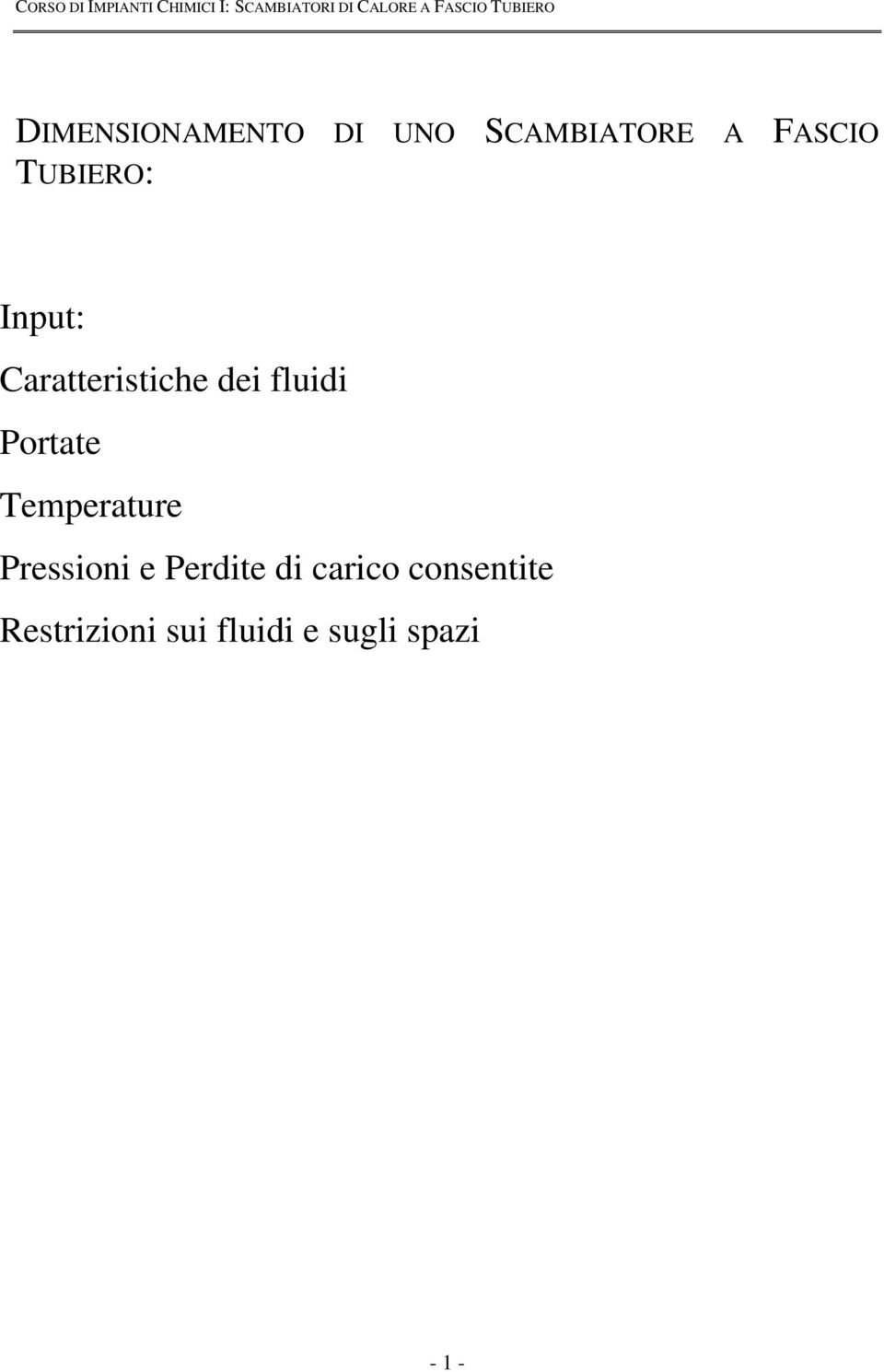 CORSO DI IMPIANTI CHIMICI I: SCAMBIATORI DI CALORE A FASCIO TUBIERO

DIMENSIONAMENTO DI UNO SCAMBIATORE A FASCIO TUBIERO:

Input:

Caratteristiche dei fluidi

Portate

Temperature

Pressioni e Perdite di carico consentite

Restrizioni sui fluidi e sugli spazi

- 1 -